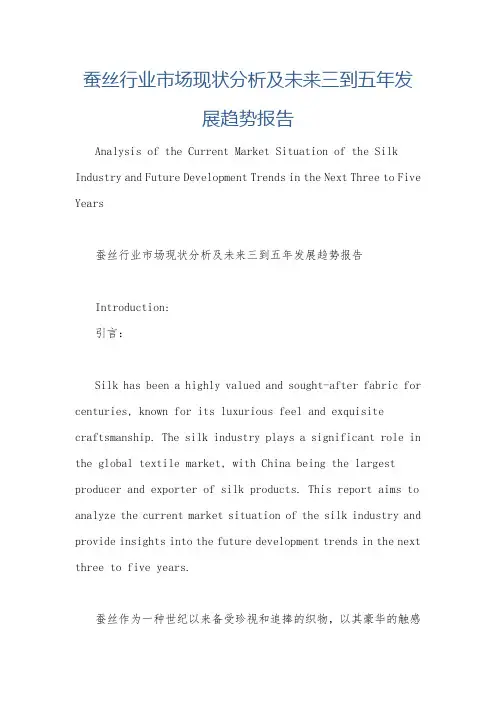 蚕丝行业市场现状分析及未来三到五年发展趋势报告

Analysis of the Current Market Situation of the Silk Industry and Future Development Trends in the Next Three to Five Years

蚕丝行业市场现状分析及未来三到五年发展趋势报告

Introduction:
引言:

Silk has been a highly valued and sought-after fabric for centuries, known for its luxurious feel and exquisite craftsmanship. The silk industry plays a significant role in the global textile market, with China being the largest producer and exporter of silk products. This report aims to analyze the current market situation of the silk industry and provide insights into the future development trends in the next three to five years.

蚕丝作为一种世纪以来备受珍视和追捧的织物，以其豪华的触感